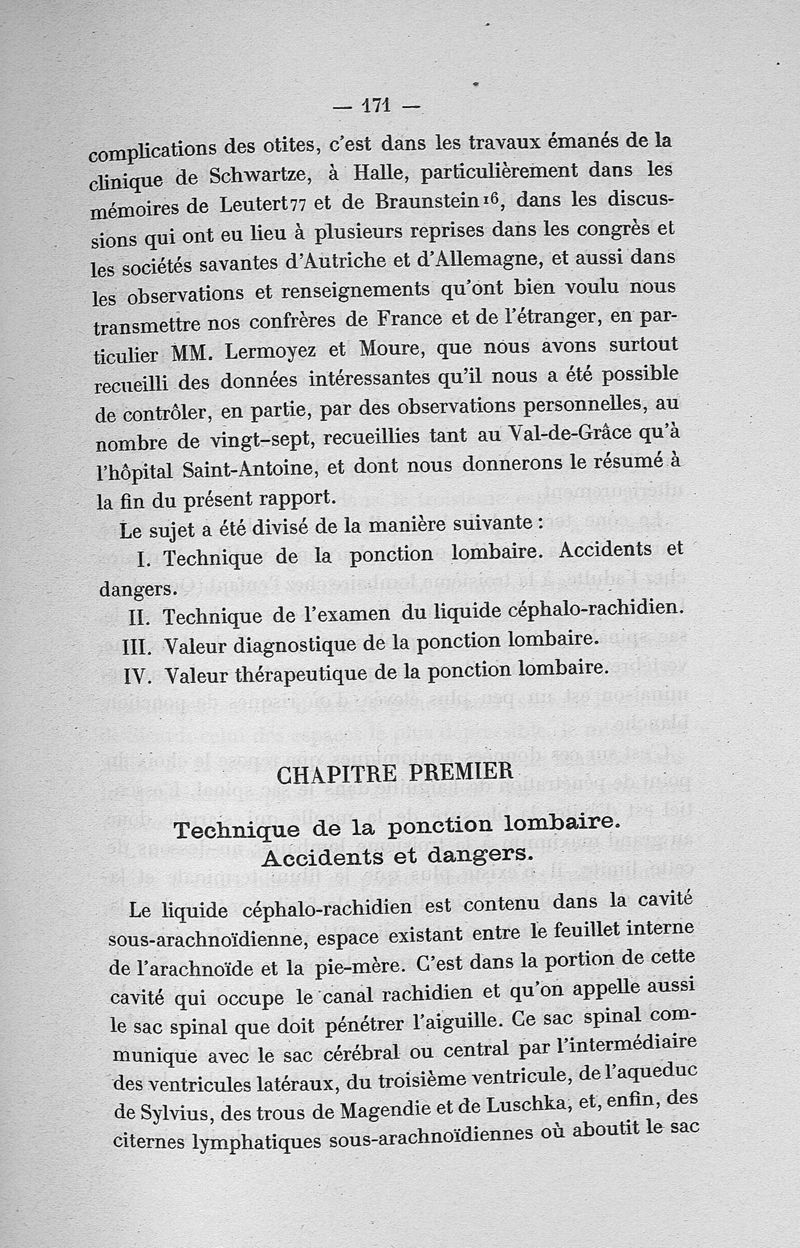 — 171 —

complications des otites, c'est dans les travaux émanés de la clinique de Schwartze, à Halle, particulièrement dans les mémoires de Leutert77 et de Braunstein16, dans les discussions qui ont eu lieu à plusieurs reprises dans les congrès et les sociétés savantes d'Autriche et d'Allemagne, et aussi dans les observations et renseignements qu'ont bien voulu nous transmettre nos confrères de France et de l'étranger, en particulier MM. Lermoyez et Moure, que nous avons surtout recueilli des données intéressantes qu'il nous a été possible de contrôler, en partie, par des observations personnelles, au nombre de vingt-sept, recueillies tant au Val-de-Grâce qu'à l'hôpital Saint-Antoine, et dont nous donnerons le résumé à la fin du présent rapport.

Le sujet a été divisé de la manière suivante :

I. Technique de la ponction lombaire. Accidents et dangers.

II. Technique de l'examen du liquide céphalo-rachidien.

III. Valeur diagnostique de la ponction lombaire.

IV. Valeur thérapeutique de la ponction lombaire.

CHAPITRE PREMIER

Technique de la ponction lombaire. Accidents et dangers.

Le liquide céphalo-rachidien est contenu dans la cavité sous-arachnoïdienne, espace existant entre le feuillet interne de l'arachnoïde et la pie-mère. C'est dans la portion de cette cavité qui occupe le canal rachidien et qu'on appelle aussi le sac spinal que doit pénétrer l'aiguille. Ce sac spinal communique avec le sac cérébral ou central par l'intermédiaire des ventricules latéraux, du troisième ventricule, de l'aqueduc de Sylvius, des trous de Magendie et de Luschka, et, enfin, des citernes lymphatiques sous-arachnoïdiennes où aboutit le sac